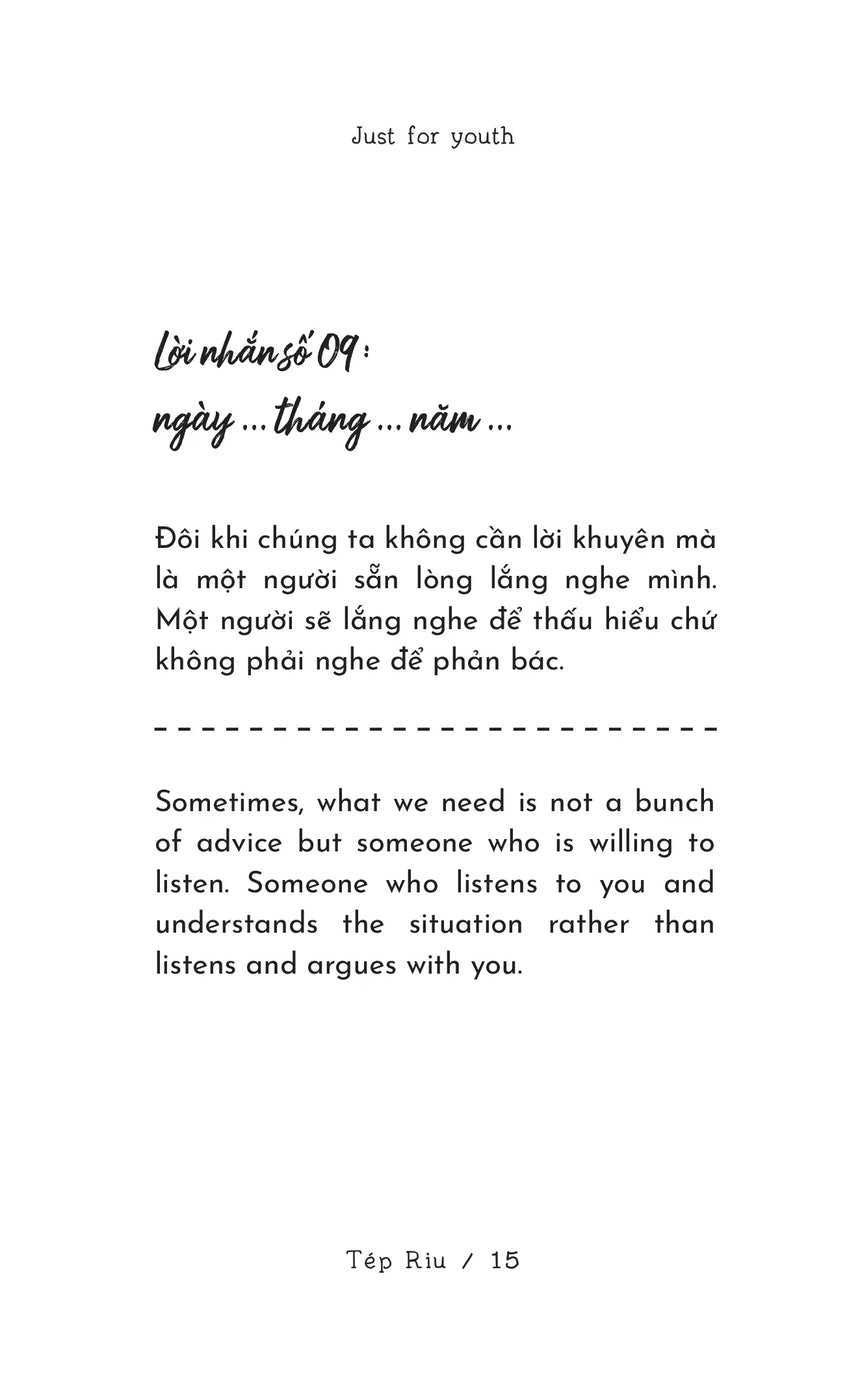 Just for youth

Lời nhắn số 09 :
ngày ... tháng ... năm ...

Đôi khi chúng ta không cần lời khuyên mà là một người sẵn lòng lắng nghe mình. Một người sẽ lắng nghe để thấu hiểu chứ không phải nghe để phản bác.

Sometimes, what we need is not a bunch of advice but someone who is willing to listen. Someone who listens to you and understands the situation rather than listens and argues with you.

Tép Riu / 15